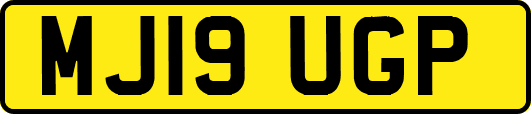 MJ19 UGP